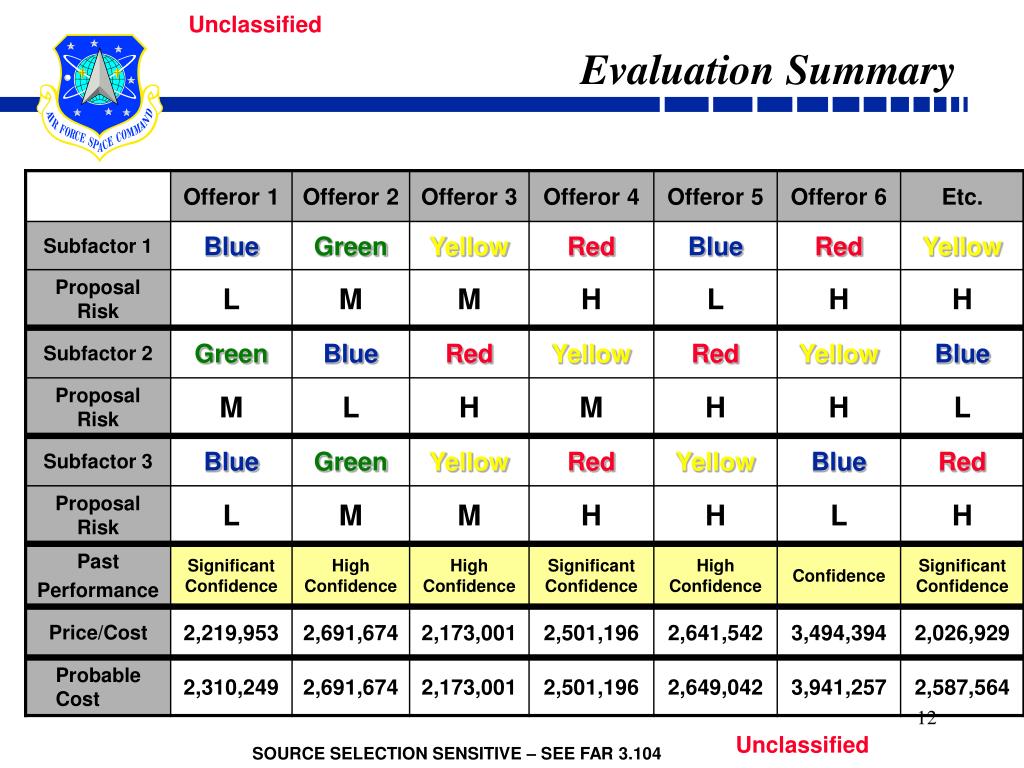 Unclassified

AIR FORCE SPACE COMMAND

Evaluation Summary

| | Offeror 1 | Offeror 2 | Offeror 3 | Offeror 4 | Offeror 5 | Offeror 6 | Etc. |
|---|---|---|---|---|---|---|---|
| Subfactor 1 | Blue | Green | Yellow | Red | Blue | Red | Yellow |
| Proposal Risk | L | M | M | H | L | H | H |
| Subfactor 2 | Green | Blue | Red | Yellow | Red | Yellow | Blue |
| Proposal Risk | M | L | H | M | H | H | L |
| Subfactor 3 | Blue | Green | Yellow | Red | Yellow | Blue | Red |
| Proposal Risk | L | M | M | H | H | L | H |
| Past Performance | Significant Confidence | High Confidence | High Confidence | Significant Confidence | High Confidence | Confidence | Significant Confidence |
| Price/Cost | 2,219,953 | 2,691,674 | 2,173,001 | 2,501,196 | 2,641,542 | 3,494,394 | 2,026,929 |
| Probable Cost | 2,310,249 | 2,691,674 | 2,173,001 | 2,501,196 | 2,649,042 | 3,941,257 | 2,587,564 |

12

SOURCE SELECTION SENSITIVE – SEE FAR 3.104

Unclassified